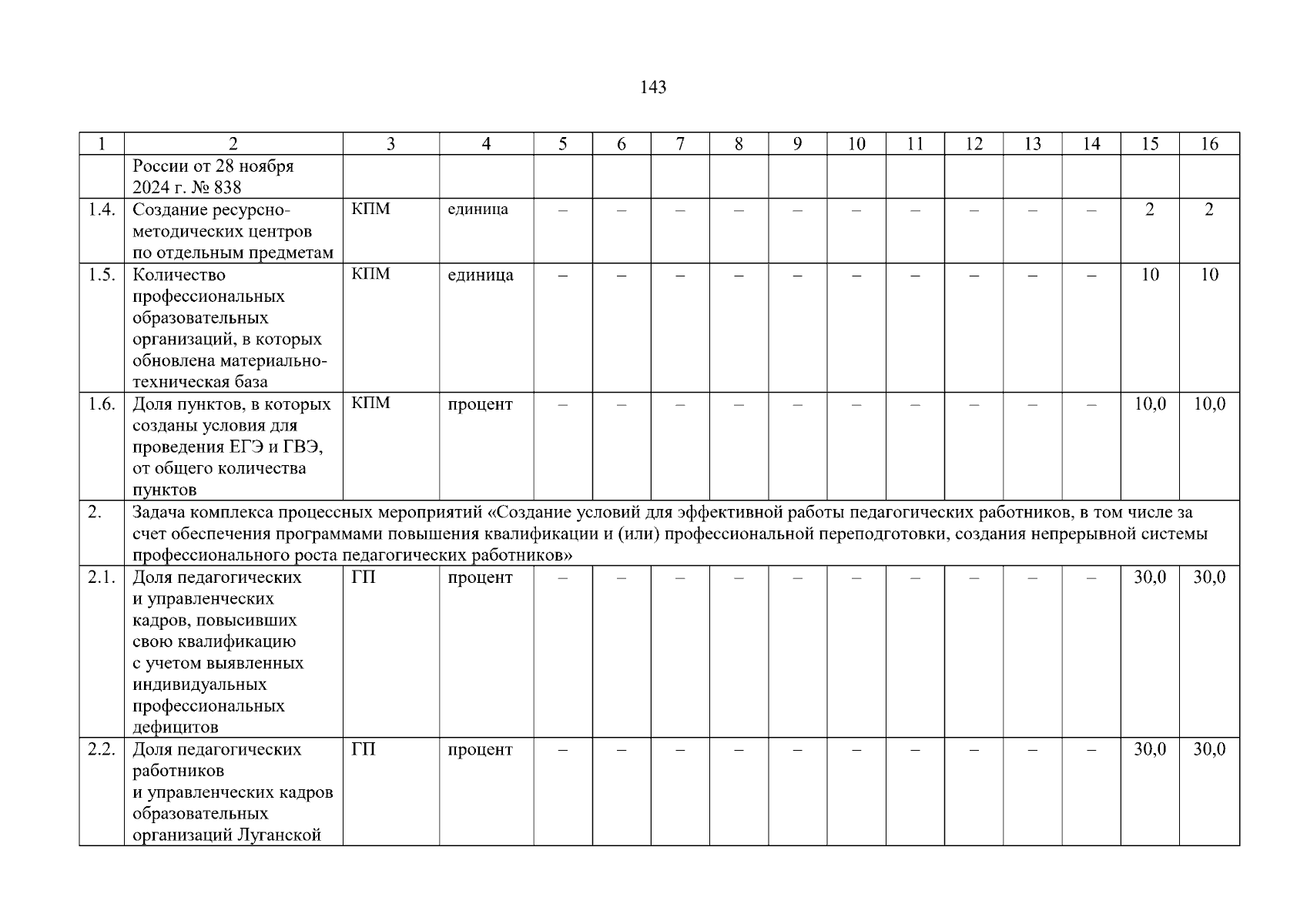 143

| 1 | 2 | 3 | 4 | 5 | 6 | 7 | 8 | 9 | 10 | 11 | 12 | 13 | 14 | 15 | 16 |
|---|---|---|---|---|---|---|---|---|---|---|---|---|---|---|---|
| | России от 28 ноября 2024 г. № 838 | | | | | | | | | | | | | | |
| 1.4. | Создание ресурсно-методических центров по отдельным предметам | КПМ | единица | – | – | – | – | – | – | – | – | – | – | 2 | 2 |
| 1.5. | Количество профессиональных образовательных организаций, в которых обновлена материально-техническая база | КПМ | единица | – | – | – | – | – | – | – | – | – | – | 10 | 10 |
| 1.6. | Доля пунктов, в которых созданы условия для проведения ЕГЭ и ГВЭ, от общего количества пунктов | КПМ | процент | – | – | – | – | – | – | – | – | – | – | 10,0 | 10,0 |
| 2. | Задача комплекса процессных мероприятий «Создание условий для эффективной работы педагогических работников, в том числе за счет обеспечения программами повышения квалификации и (или) профессиональной переподготовки, создания непрерывной системы профессионального роста педагогических работников» | | | | | | | | | | | | | | |
| 2.1. | Доля педагогических и управленческих кадров, повысивших свою квалификацию с учетом выявленных индивидуальных профессиональных дефицитов | ГП | процент | – | – | – | – | – | – | – | – | – | – | 30,0 | 30,0 |
| 2.2. | Доля педагогических работников и управленческих кадров образовательных организаций Луганской | ГП | процент | – | – | – | – | – | – | – | – | – | – | 30,0 | 30,0 |